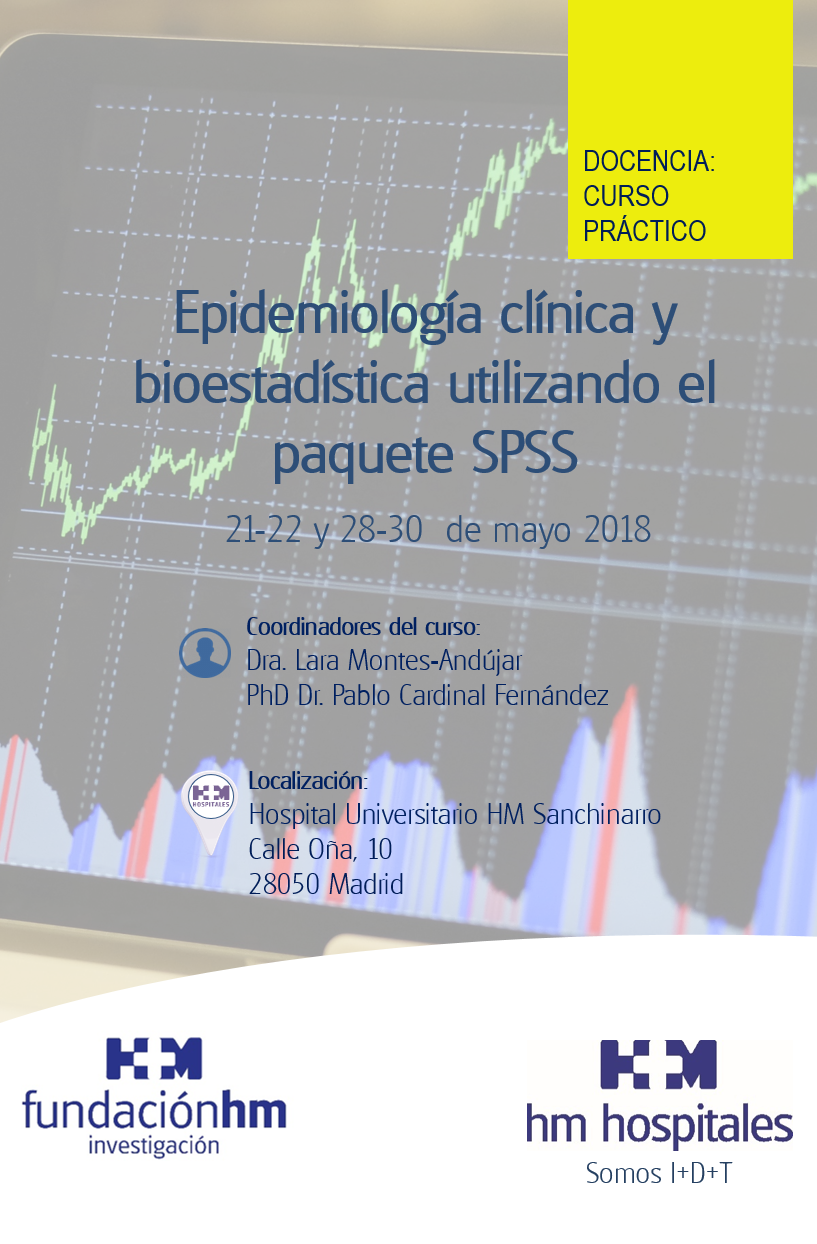 DOCENCIA:
CURSO
PRÁCTICO

Epidemiología clínica y bioestadística utilizando el paquete SPSS

21-22 y 28-30 de mayo 2018

Coordinadores del curso:
Dra. Lara Montes-Andújar
PhD Dr. Pablo Cardinal Fernández

HM HOSPITALES

Localización:
Hospital Universitario HM Sanchinarro
Calle Oña, 10
28050 Madrid

HM
fundaciónhm
investigación

HM
hm hospitales
Somos I+D+T